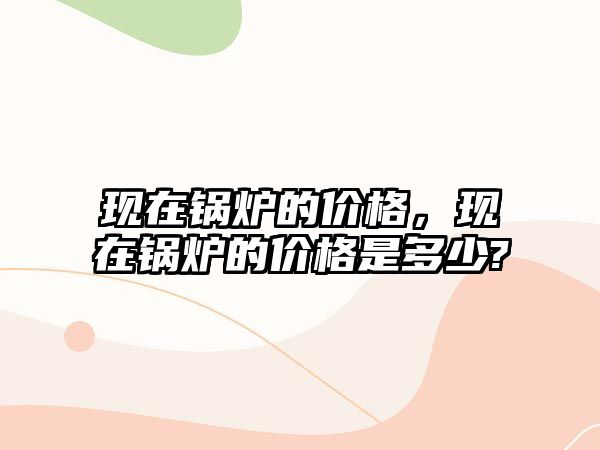 现在锅炉的价格，现在锅炉的价格是多少?